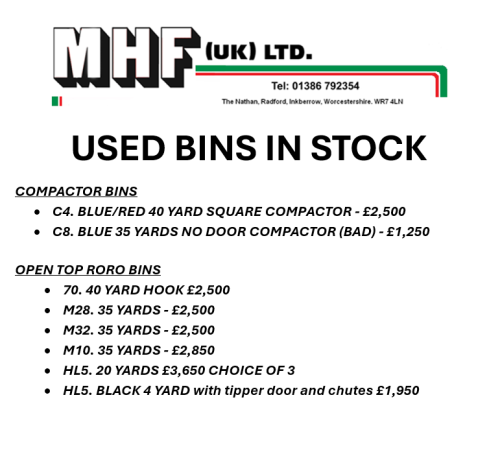 MHF (UK) LTD.

Tel: 01386 792354

The Nathan, Radford, Inkberrow, Worcestershire. WR7 4LN

USED BINS IN STOCK

COMPACTOR BINS

- C4. BLUE/RED 40 YARD SQUARE COMPACTOR - £2,500
- C8. BLUE 35 YARDS NO DOOR COMPACTOR (BAD) - £1,250

OPEN TOP RORO BINS

- 70. 40 YARD HOOK £2,500
- M28. 35 YARDS - £2,500
- M32. 35 YARDS - £2,500
- M10. 35 YARDS - £2,850
- HL5. 20 YARDS £3,650 CHOICE OF 3
- HL5. BLACK 4 YARD with tipper door and chutes £1,950